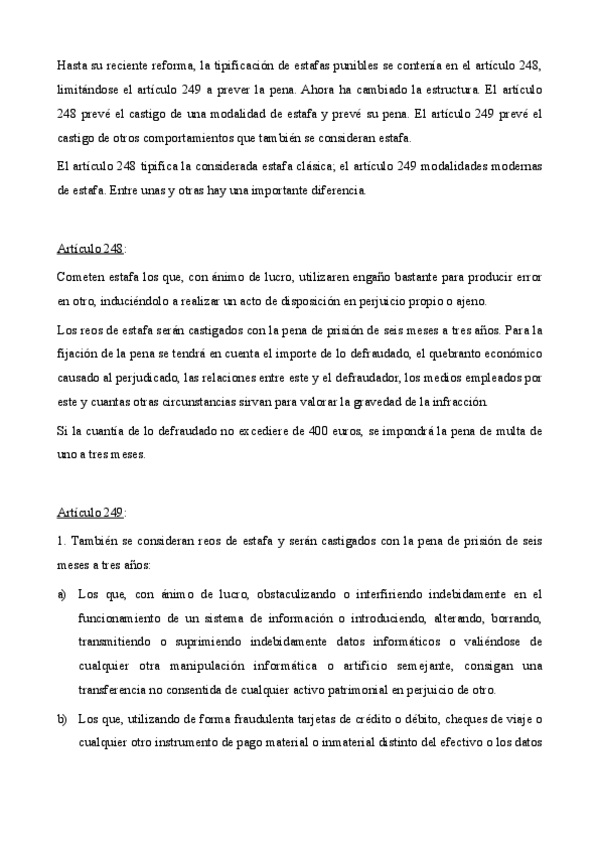 Hasta su reciente reforma, la tipificación de estafas punibles se contenía en el artículo 248, limitándose el artículo 249 a prever la pena. Ahora ha cambiado la estructura. El artículo 248 prevé el castigo de una modalidad de estafa y prevé su pena. El artículo 249 prevé el castigo de otros comportamientos que también se consideran estafa.

El artículo 248 tipifica la considerada estafa clásica; el artículo 249 modalidades modernas de estafa. Entre unas y otras hay una importante diferencia.

Artículo 248:

Cometen estafa los que, con ánimo de lucro, utilizaren engaño bastante para producir error en otro, induciéndolo a realizar un acto de disposición en perjuicio propio o ajeno.

Los reos de estafa serán castigados con la pena de prisión de seis meses a tres años. Para la fijación de la pena se tendrá en cuenta el importe de lo defraudado, el quebranto económico causado al perjudicado, las relaciones entre este y el defraudador, los medios empleados por este y cuantas otras circunstancias sirvan para valorar la gravedad de la infracción.

Si la cuantía de lo defraudado no excediere de 400 euros, se impondrá la pena de multa de uno a tres meses.

Artículo 249:

1. También se consideran reos de estafa y serán castigados con la pena de prisión de seis meses a tres años:

a) Los que, con ánimo de lucro, obstaculizando o interfiriendo indebidamente en el funcionamiento de un sistema de información o introduciendo, alterando, borrando, transmitiendo o suprimiendo indebidamente datos informáticos o valiéndose de cualquier otra manipulación informática o artificio semejante, consigan una transferencia no consentida de cualquier activo patrimonial en perjuicio de otro.

b) Los que, utilizando de forma fraudulenta tarjetas de crédito o débito, cheques de viaje o cualquier otro instrumento de pago material o inmaterial distinto del efectivo o los datos